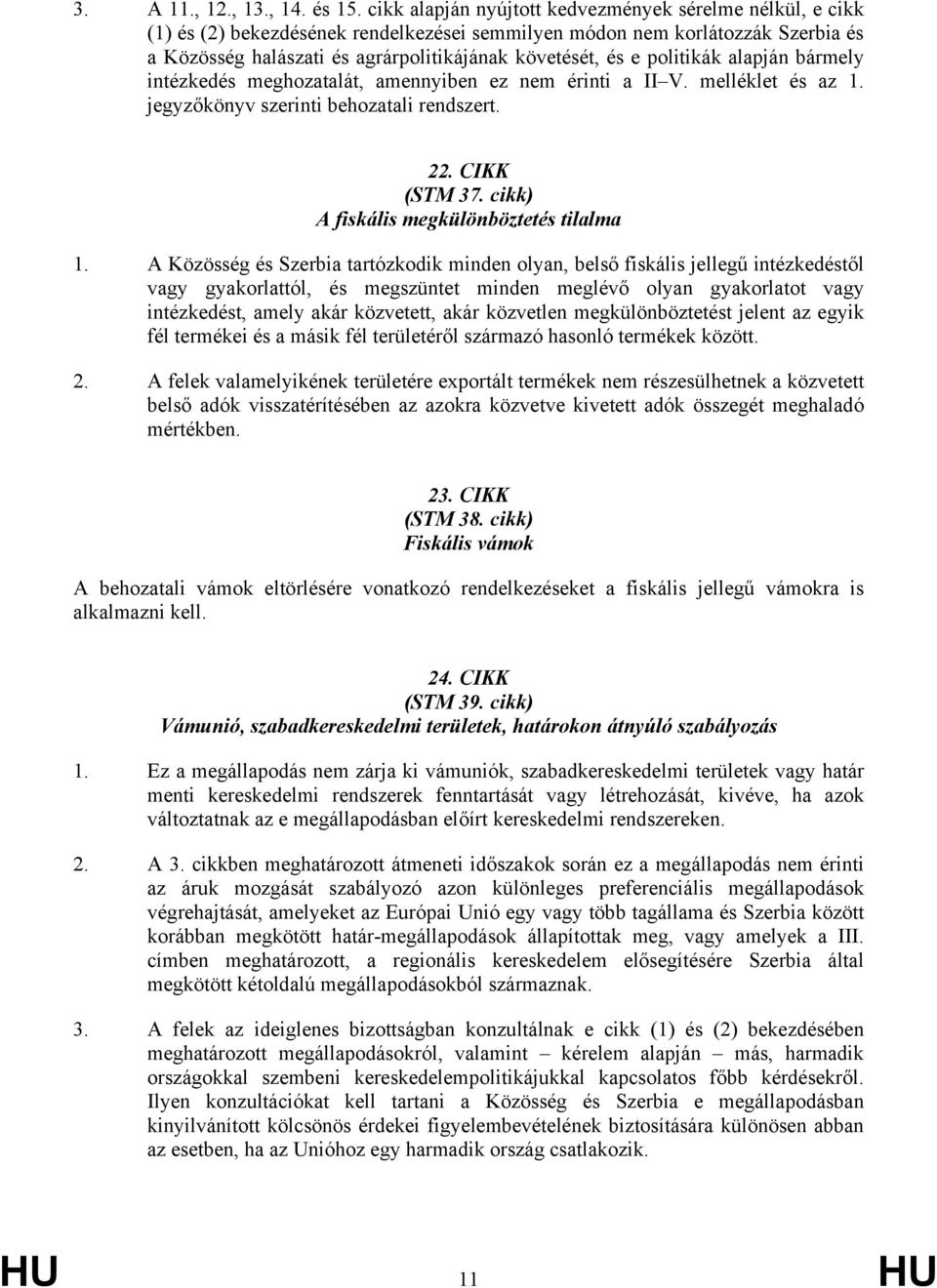 3. A 11., 12., 13., 14. és 15. cikk alapján nyújtott kedvezmények sérelme nélkül, e cikk (1) és (2) bekezdésének rendelkezései semmilyen módon nem korlátozzák Szerbia és a Közösség halászati és agrárpolitikájának követését, és e politikák alapján bármely intézkedés meghozatalát, amennyiben ez nem érinti a II–V. melléklet és az 1. jegyzőkönyv szerinti behozatali rendszert.

22. CIKK
(STM 37. cikk)
A fiskális megkülönböztetés tilalma

1. A Közösség és Szerbia tartózkodik minden olyan, belső fiskális jellegű intézkedéstől vagy gyakorlattól, és megszüntet minden meglévő olyan gyakorlatot vagy intézkedést, amely akár közvetett, akár közvetlen megkülönböztetést jelent az egyik fél termékei és a másik fél területéről származó hasonló termékek között.

2. A felek valamelyikének területére exportált termékek nem részesülhetnek a közvetett belső adók visszatérítésében az azokra közvetve kivetett adók összegét meghaladó mértékben.

23. CIKK
(STM 38. cikk)
Fiskális vámok

A behozatali vámok eltörlésére vonatkozó rendelkezéseket a fiskális jellegű vámokra is alkalmazni kell.

24. CIKK
(STM 39. cikk)
Vámunió, szabadkereskedelmi területek, határokon átnyúló szabályozás

1. Ez a megállapodás nem zárja ki vámuniók, szabadkereskedelmi területek vagy határ menti kereskedelmi rendszerek fenntartását vagy létrehozását, kivéve, ha azok változtatnak az e megállapodásban előírt kereskedelmi rendszereken.

2. A 3. cikkben meghatározott átmeneti időszakok során ez a megállapodás nem érinti az áruk mozgását szabályozó azon különleges preferenciális megállapodások végrehajtását, amelyeket az Európai Unió egy vagy több tagállama és Szerbia között korábban megkötött határ-megállapodások állapítottak meg, vagy amelyek a III. címben meghatározott, a regionális kereskedelem elősegítésére Szerbia által megkötött kétoldalú megállapodásokból származnak.

3. A felek az ideiglenes bizottságban konzultálnak e cikk (1) és (2) bekezdésében meghatározott megállapodásokról, valamint – kérelem alapján – más, harmadik országokkal szembeni kereskedelempolitikájukkal kapcsolatos főbb kérdésekről. Ilyen konzultációkat kell tartani a Közösség és Szerbia e megállapodásban kinyilvánított kölcsönös érdekei figyelembevételének biztosítására különösen abban az esetben, ha az Unióhoz egy harmadik ország csatlakozik.

HU 11 HU